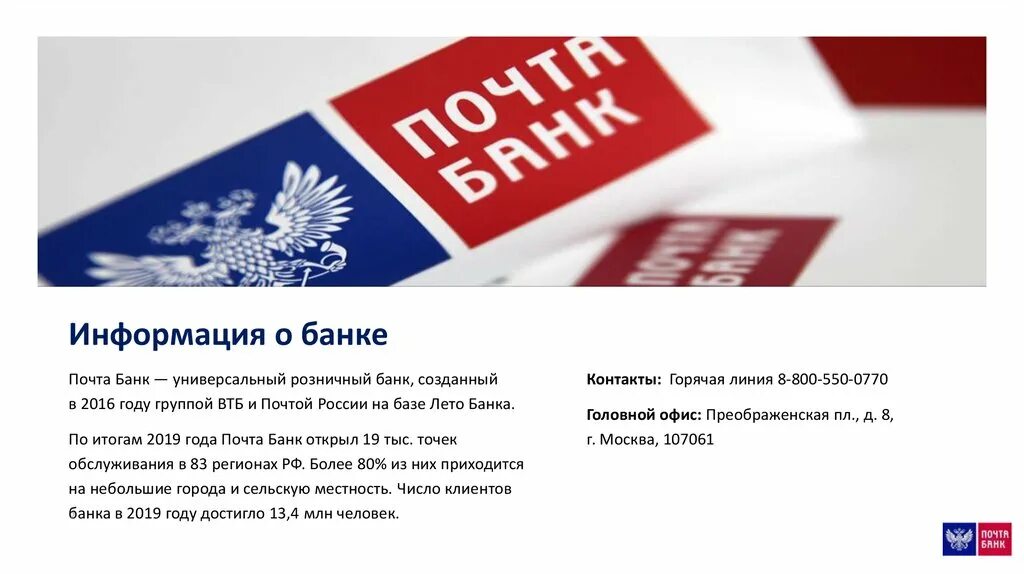 ПОЧТА БАНК

ПОЧТА БАНК

Информация о банке

Почта Банк — универсальный розничный банк, созданный в 2016 году группой ВТБ и Почтой России на базе Лето Банка.

По итогам 2019 года Почта Банк открыл 19 тыс. точек обслуживания в 83 регионах РФ. Более 80% из них приходится на небольшие города и сельскую местность. Число клиентов банка в 2019 году достигло 13,4 млн человек.

Контакты: Горячая линия 8-800-550-0770

Головной офис: Преображенская пл., д. 8, г. Москва, 107061

ПОЧТА БАНК